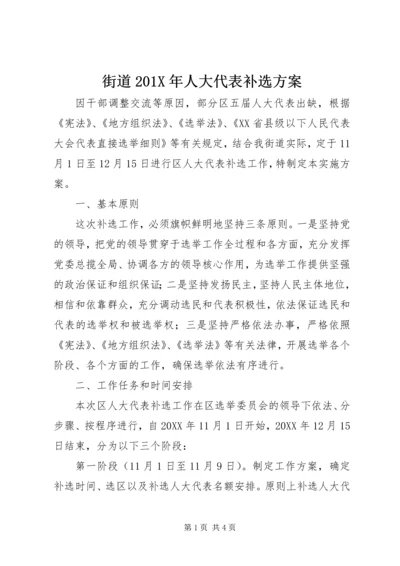 街道201X年人大代表补选方案

因干部调整交流等原因，部分区五届人大代表出缺，根据《宪法》、《地方组织法》、《选举法》、《XX省县级以下人民代表大会代表直接选举细则》等有关规定，结合我街道实际，定于11月1日至12月15日进行区人大代表补选工作，特制定本实施方案。

一、基本原则

这次补选工作，必须旗帜鲜明地坚持三条原则。一是坚持党的领导，把党的领导贯穿于选举工作全过程和各方面，充分发挥党委总揽全局、协调各方的领导核心作用，为选举工作提供坚强的政治保证和组织保证；二是坚持发扬民主，坚持人民主体地位，相信和依靠群众，充分调动选民和代表积极性，依法保证选民和代表的选举权和被选举权；三是坚持严格依法办事，严格依照《宪法》、《地方组织法》、《选举法》等有关法律，开展选举各个阶段、各个方面的工作，确保选举依法有序进行。

二、工作任务和时间安排

本次区人大代表补选工作在区选举委员会的领导下依法、分步骤、按程序进行，自20XX年11月1日开始，20XX年12月15日结束，分为以下三个阶段：

第一阶段（11月1日至11月9日）。制定工作方案，确定补选时间、选区以及补选人大代表名额安排。原则上补选人大代

第1页 共4页